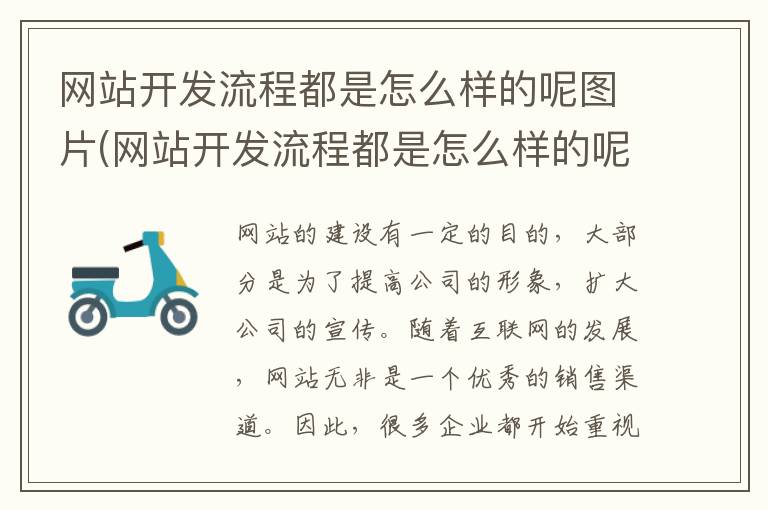 网站开发流程都是怎么样的呢图片(网站开发流程都是怎么样的呢

网站的建设有一定的目的，大部分是为了提高公司的形象，扩大公司的宣传。随着互联网的发展，网站无非是一个优秀的销售渠道。因此，很多企业都开始重视